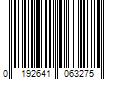 0 192641 063275